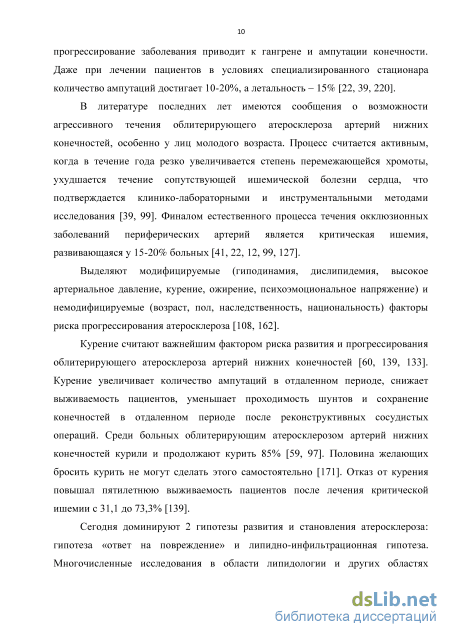 10

прогрессирование заболевания приводит к гангрене и ампутации конечности. Даже при лечении пациентов в условиях специализированного стационара количество ампутаций достигает 10-20%, а летальность – 15% [22, 39, 220].

В литературе последних лет имеются сообщения о возможности агрессивного течения облитерирующего атеросклероза артерий нижних конечностей, особенно у лиц молодого возраста. Процесс считается активным, когда в течение года резко увеличивается степень перемежающейся хромоты, ухудшается течение сопутствующей ишемической болезни сердца, что подтверждается клинико-лабораторными и инструментальными методами исследования [39, 99]. Финалом естественного процесса течения окклюзионных заболеваний периферических артерий является критическая ишемия, развивающаяся у 15-20% больных [41, 22, 12, 99, 127].

Выделяют модифицируемые (гиподинамия, дислипидемия, высокое артериальное давление, курение, ожирение, психоэмоциональное напряжение) и немодифицируемые (возраст, пол, наследственность, национальность) факторы риска прогрессирования атеросклероза [108, 162].

Курение считают важнейшим фактором риска развития и прогрессирования облитерирующего атеросклероза артерий нижних конечностей [60, 139, 133]. Курение увеличивает количество ампутаций в отдаленном периоде, снижает выживаемость пациентов, уменьшает проходимость шунтов и сохранение конечностей в отдаленном периоде после реконструктивных сосудистых операций. Среди больных облитерирующим атеросклерозом артерий нижних конечностей курили и продолжают курить 85% [59, 97]. Половина желающих бросить курить не могут сделать этого самостоятельно [171]. Отказ от курения повышал пятилетнюю выживаемость пациентов после лечения критической ишемии с 31,1 до 73,3% [139].

Сегодня доминируют 2 гипотезы развития и становления атеросклероза: гипотеза «ответ на повреждение» и липидно-инфильтрационная гипотеза. Многочисленные исследования в области липидологии и других областях

dsLib.net
библиотека диссертаций